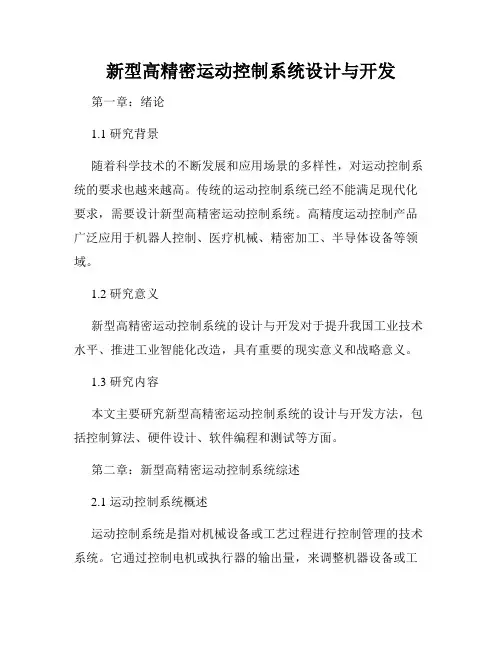 新型高精密运动控制系统设计与开发

第一章：绪论

1.1 研究背景

随着科学技术的不断发展和应用场景的多样性，对运动控制系统的要求也越来越高。传统的运动控制系统已经不能满足现代化要求，需要设计新型高精密运动控制系统。高精度运动控制产品广泛应用于机器人控制、医疗机械、精密加工、半导体设备等领域。

1.2 研究意义

新型高精密运动控制系统的设计与开发对于提升我国工业技术水平、推进工业智能化改造，具有重要的现实意义和战略意义。

1.3 研究内容

本文主要研究新型高精密运动控制系统的设计与开发方法，包括控制算法、硬件设计、软件编程和测试等方面。

第二章：新型高精密运动控制系统综述

2.1 运动控制系统概述

运动控制系统是指对机械设备或工艺过程进行控制管理的技术系统。它通过控制电机或执行器的输出量，来调整机器设备或工